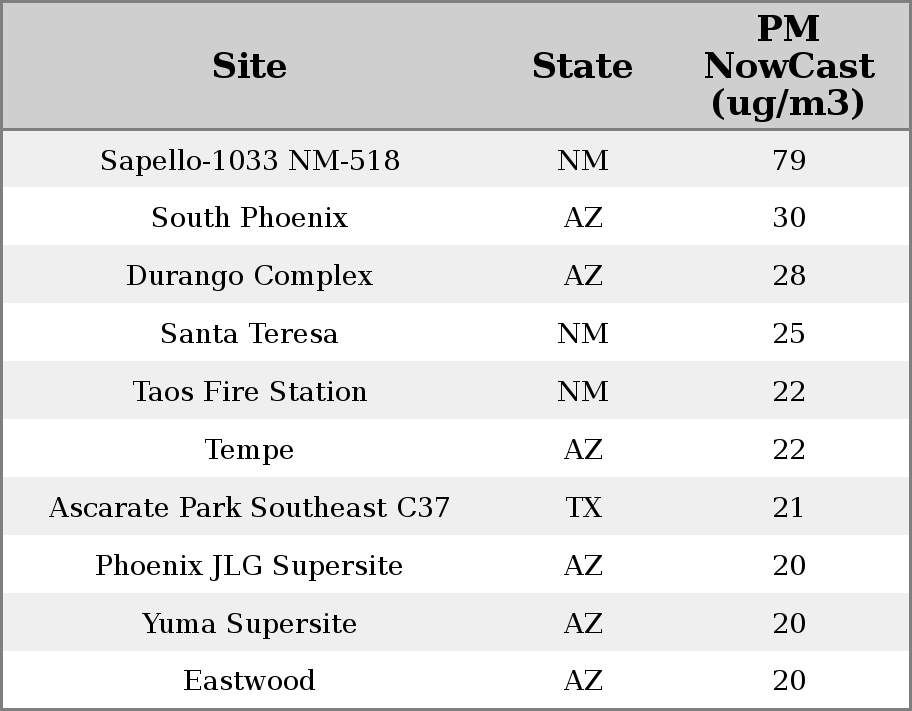 | Site | State | PM NowCast (ug/m3) |
|---|---|---|
| Sapello-1033 NM-518 | NM | 79 |
| South Phoenix | AZ | 30 |
| Durango Complex | AZ | 28 |
| Santa Teresa | NM | 25 |
| Taos Fire Station | NM | 22 |
| Tempe | AZ | 22 |
| Ascarate Park Southeast C37 | TX | 21 |
| Phoenix JLG Supersite | AZ | 20 |
| Yuma Supersite | AZ | 20 |
| Eastwood | AZ | 20 |